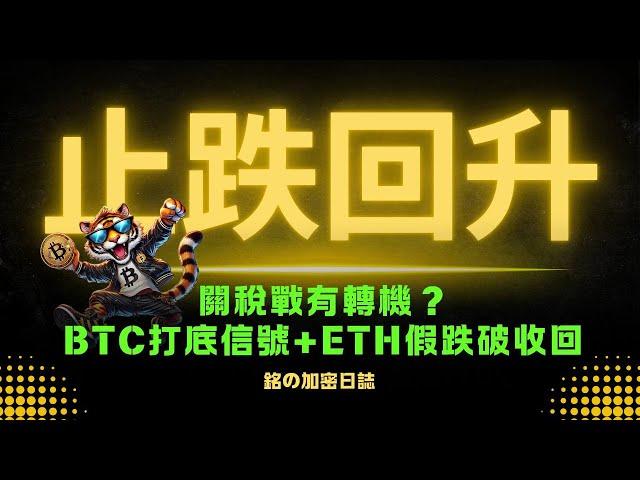 止跌回升

關稅戰有轉機？
BTC打底信號+ETH假跌破收回

銘の加密日誌